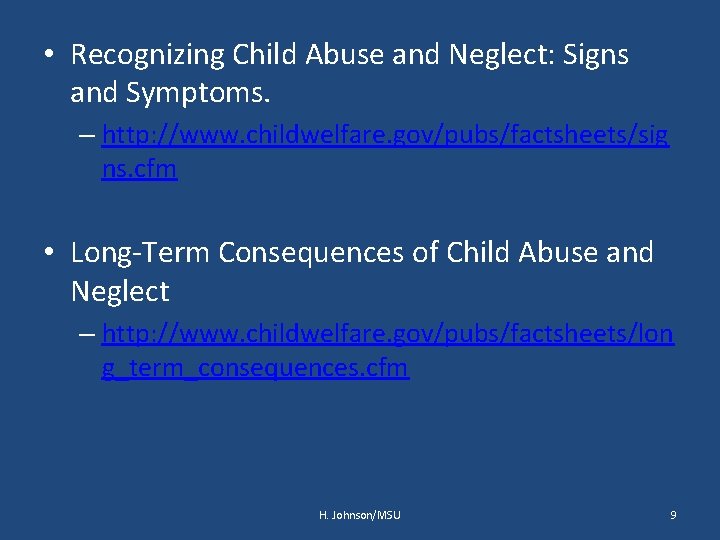 • Recognizing Child Abuse and Neglect: Signs and Symptoms.

– http://www.childwelfare.gov/pubs/factsheets/signs.cfm

• Long-Term Consequences of Child Abuse and Neglect

– http://www.childwelfare.gov/pubs/factsheets/long_term_consequences.cfm

H. Johnson/MSU

9